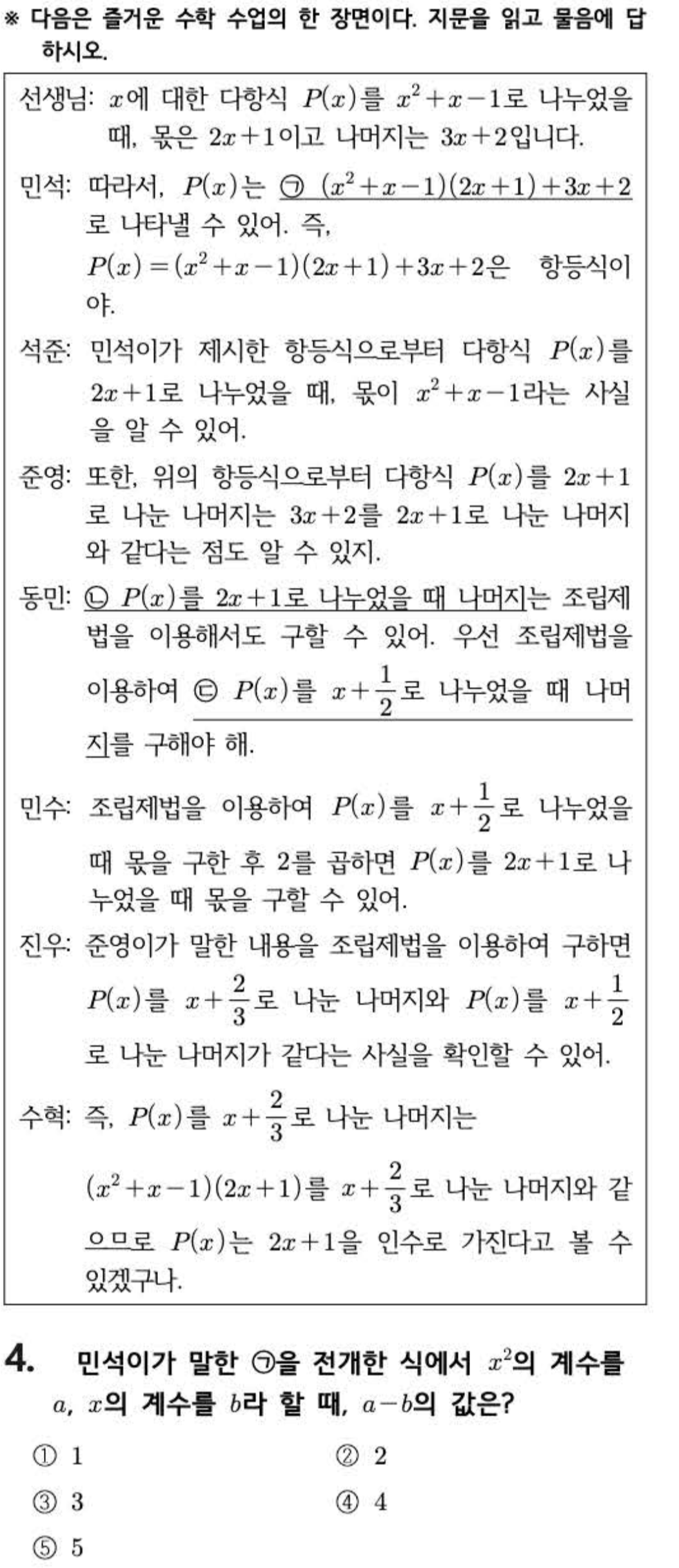 ※ 다음은 즐거운 수학 수업의 한 장면이다. 지문을 읽고 물음에 답하시오.

선생님: $x$에 대한 다항식 $P(x)$를 $x^2+x-1$로 나누었을 때, 몫은 $2x+1$이고 나머지는 $3x+2$입니다.

민석: 따라서, $P(x)$는 ㉠ $(x^2+x-1)(2x+1)+3x+2$로 나타낼 수 있어. 즉, $P(x)=(x^2+x-1)(2x+1)+3x+2$은 항등식이야.

석준: 민석이가 제시한 항등식으로부터 다항식 $P(x)$를 $2x+1$로 나누었을 때, 몫이 $x^2+x-1$라는 사실을 알 수 있어.

준영: 또한, 위의 항등식으로부터 다항식 $P(x)$를 $2x+1$로 나눈 나머지는 $3x+2$를 $2x+1$로 나눈 나머지와 같다는 점도 알 수 있지.

동민: ㉡ $P(x)$를 $2x+1$로 나누었을 때 나머지는 조립제법을 이용해서도 구할 수 있어. 우선 조립제법을 이용하여 ㉢ $P(x)$를 $x+\frac{1}{2}$로 나누었을 때 나머지를 구해야 해.

민수: 조립제법을 이용하여 $P(x)$를 $x+\frac{1}{2}$로 나누었을 때 몫을 구한 후 2를 곱하면 $P(x)$를 $2x+1$로 나누었을 때 몫을 구할 수 있어.

진우: 준영이가 말한 내용을 조립제법을 이용하여 구하면 $P(x)$를 $x+\frac{2}{3}$로 나눈 나머지와 $P(x)$를 $x+\frac{1}{2}$로 나눈 나머지가 같다는 사실을 확인할 수 있어.

수혁: 즉, $P(x)$를 $x+\frac{2}{3}$로 나눈 나머지는 $(x^2+x-1)(2x+1)$를 $x+\frac{2}{3}$로 나눈 나머지와 같으므로 $P(x)$는 $2x+1$을 인수로 가진다고 볼 수 있겠구나.

4. 민석이가 말한 ㉠을 전개한 식에서 $x^2$의 계수를 $a$, $x$의 계수를 $b$라 할 때, $a-b$의 값은?

① 1
② 2
③ 3
④ 4
⑤ 5